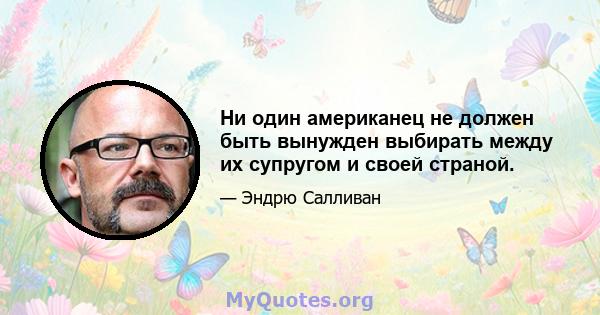 Ни один американец не должен быть вынужден выбирать между их супругом и своей страной.

— Эндрю Салливан

MyQuotes.org